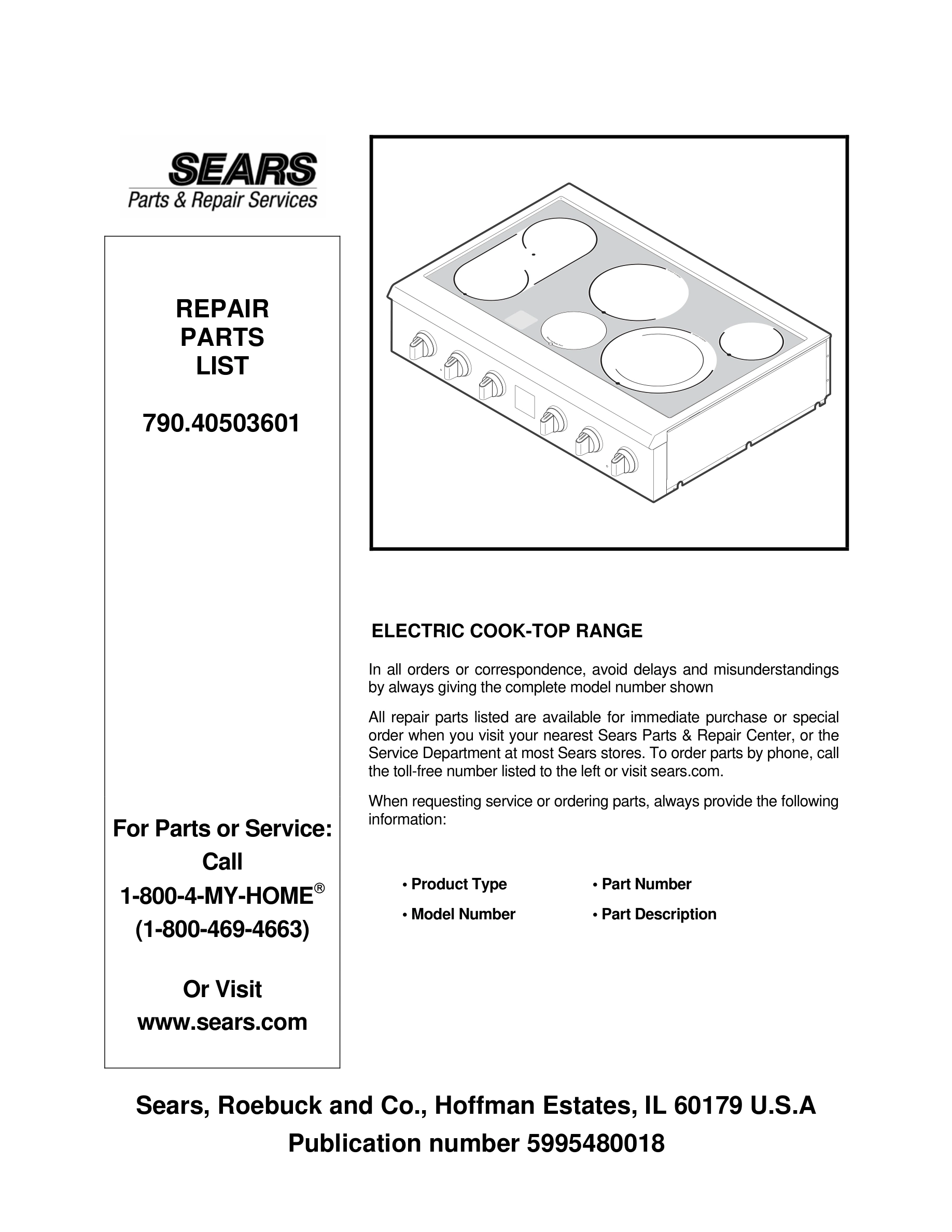 SEARS
Parts & Repair Services

REPAIR
PARTS
LIST

790.40503601

For Parts or Service:
Call
1-800-4-MY-HOME®
(1-800-469-4663)

Or Visit
www.sears.com

ELECTRIC COOK-TOP RANGE

In all orders or correspondence, avoid delays and misunderstandings by always giving the complete model number shown

All repair parts listed are available for immediate purchase or special order when you visit your nearest Sears Parts & Repair Center, or the Service Department at most Sears stores. To order parts by phone, call the toll-free number listed to the left or visit sears.com.

When requesting service or ordering parts, always provide the following information:

• Product Type
• Model Number
• Part Number
• Part Description

Sears, Roebuck and Co., Hoffman Estates, IL 60179 U.S.A
Publication number 5995480018